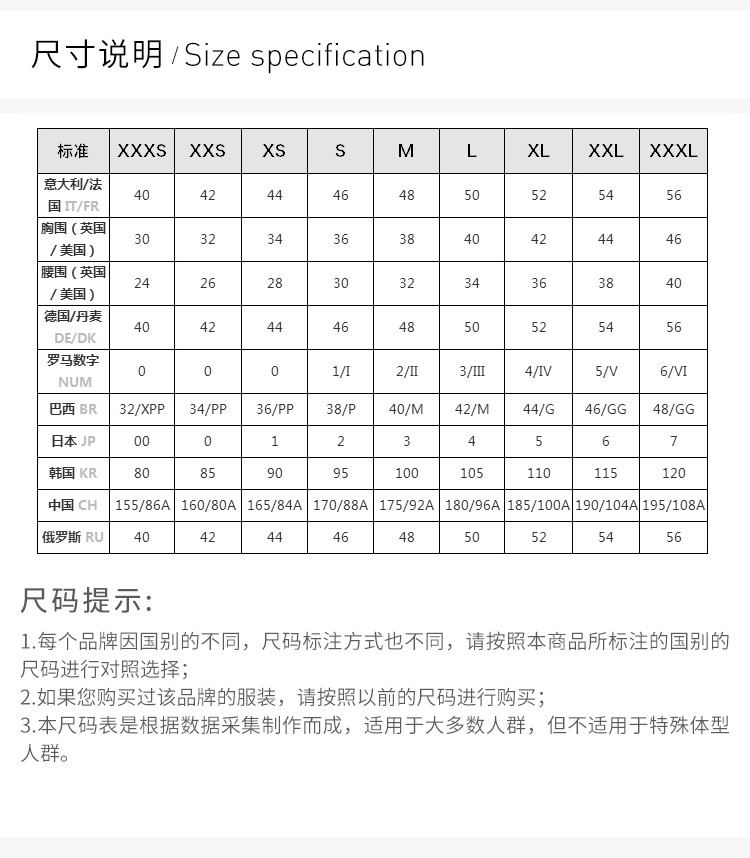 尺寸说明 / Size specification

| 标准 | XXXS | XXS | XS | S | M | L | XL | XXL | XXXL |
|---|---|---|---|---|---|---|---|---|---|
| 意大利/法国 IT/FR | 40 | 42 | 44 | 46 | 48 | 50 | 52 | 54 | 56 |
| 胸围（英国/美国） | 30 | 32 | 34 | 36 | 38 | 40 | 42 | 44 | 46 |
| 腰围（英国/美国） | 24 | 26 | 28 | 30 | 32 | 34 | 36 | 38 | 40 |
| 德国/丹麦 DE/DK | 40 | 42 | 44 | 46 | 48 | 50 | 52 | 54 | 56 |
| 罗马数字 NUM | 0 | 0 | 0 | 1/I | 2/II | 3/III | 4/IV | 5/V | 6/VI |
| 巴西 BR | 32/XPP | 34/PP | 36/PP | 38/P | 40/M | 42/M | 44/G | 46/GG | 48/GG |
| 日本 JP | 00 | 0 | 1 | 2 | 3 | 4 | 5 | 6 | 7 |
| 韩国 KR | 80 | 85 | 90 | 95 | 100 | 105 | 110 | 115 | 120 |
| 中国 CH | 155/86A | 160/80A | 165/84A | 170/88A | 175/92A | 180/96A | 185/100A | 190/104A | 195/108A |
| 俄罗斯 RU | 40 | 42 | 44 | 46 | 48 | 50 | 52 | 54 | 56 |

尺码提示:

1.每个品牌因国别的不同，尺码标注方式也不同，请按照本商品所标注的国别的尺码进行对照选择；
2.如果您购买过该品牌的服装，请按照以前的尺码进行购买；
3.本尺码表是根据数据采集制作而成，适用于大多数人群，但不适用于特殊体型人群。